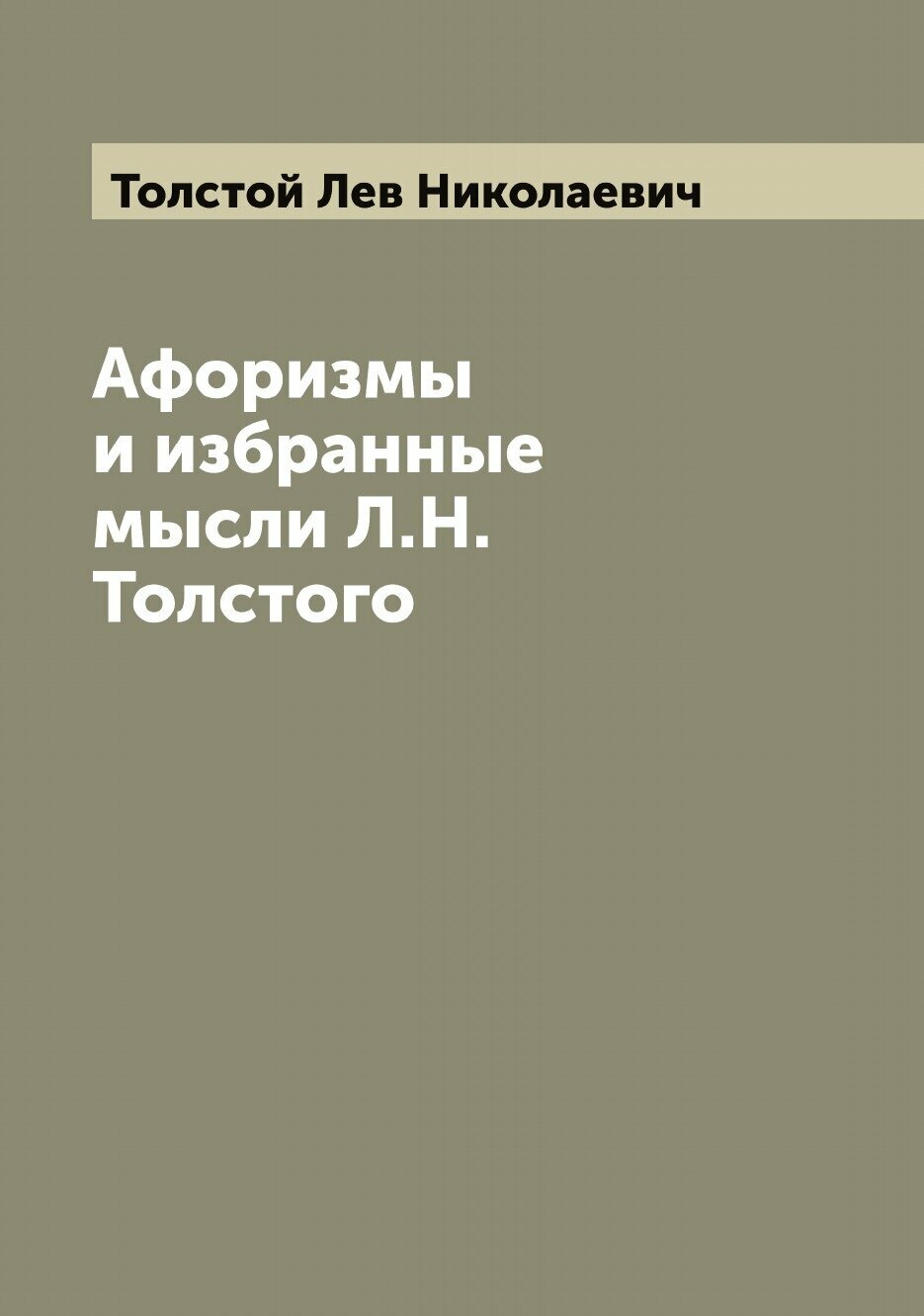 Толстой Лев Николаевич

Афоризмы и избранные мысли Л.Н. Толстого